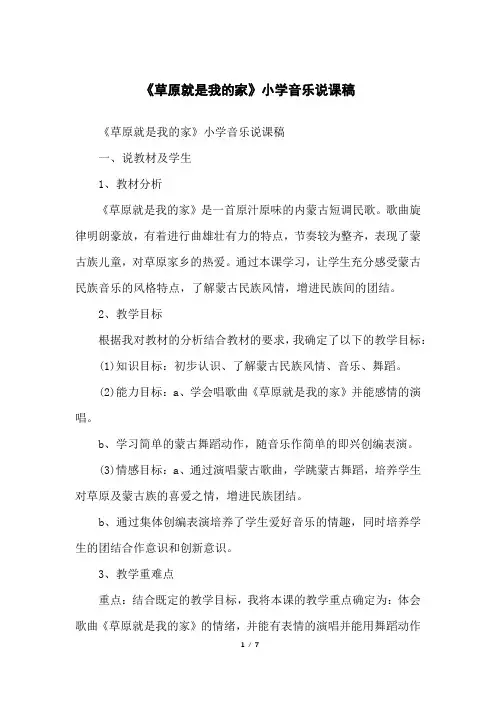 《草原就是我的家》小学音乐说课稿

《草原就是我的家》小学音乐说课稿

一、说教材及学生

1、教材分析

《草原就是我的家》是一首原汁原味的内蒙古短调民歌。歌曲旋律明朗豪放，有着进行曲雄壮有力的特点，节奏较为整齐，表现了蒙古族儿童，对草原家乡的热爱。通过本课学习，让学生充分感受蒙古民族音乐的风格特点，了解蒙古民族风情，增进民族间的团结。

2、教学目标

根据我对教材的分析结合教材的要求，我确定了以下的教学目标：

(1)知识目标：初步认识、了解蒙古民族风情、音乐、舞蹈。

(2)能力目标：a、学会唱歌曲《草原就是我的家》并能感情的演唱。

b、学习简单的蒙古舞蹈动作，随音乐作简单的即兴创编表演。

(3)情感目标：a、通过演唱蒙古歌曲，学跳蒙古舞蹈，培养学生对草原及蒙古族的喜爱之情，增进民族团结。

b、通过集体创编表演培养了学生爱好音乐的情趣，同时培养学生的团结合作意识和创新意识。

3、教学重难点

重点：结合既定的教学目标，我将本课的教学重点确定为：体会歌曲《草原就是我的家》的情绪，并能有表情的演唱并能用舞蹈动作

1 / 7